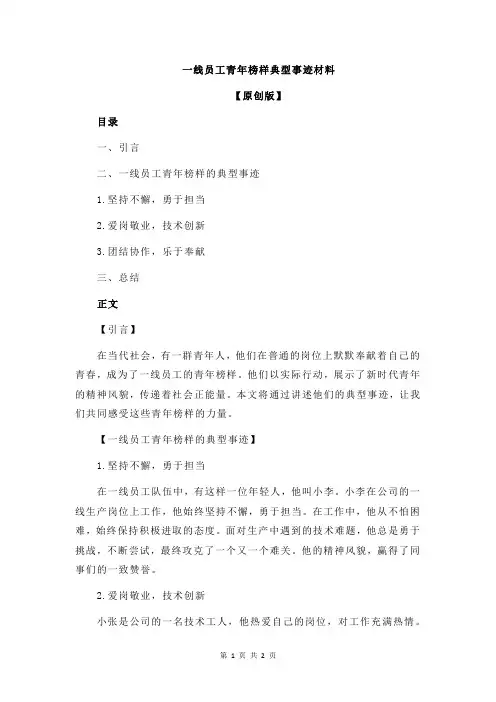 一线员工青年榜样典型事迹材料

【原创版】

目录

一、引言

二、一线员工青年榜样的典型事迹

1.坚持不懈，勇于担当

2.爱岗敬业，技术创新

3.团结协作，乐于奉献

三、总结

正文

【引言】

在当代社会，有一群青年人，他们在普通的岗位上默默奉献着自己的青春，成为了一线员工的青年榜样。他们以实际行动，展示了新时代青年的精神风貌，传递着社会正能量。本文将通过讲述他们的典型事迹，让我们共同感受这些青年榜样的力量。

【一线员工青年榜样的典型事迹】

1.坚持不懈，勇于担当

在一线员工队伍中，有这样一位年轻人，他叫小李。小李在公司的一线生产岗位上工作，他始终坚持不懈，勇于担当。在工作中，他从不怕困难，始终保持积极进取的态度。面对生产中遇到的技术难题，他总是勇于挑战，不断尝试，最终攻克了一个又一个难关。他的精神风貌，赢得了同事们的一致赞誉。

2.爱岗敬业，技术创新

小张是公司的一名技术工人，他热爱自己的岗位，对工作充满热情。

第 1 页 共 2 页